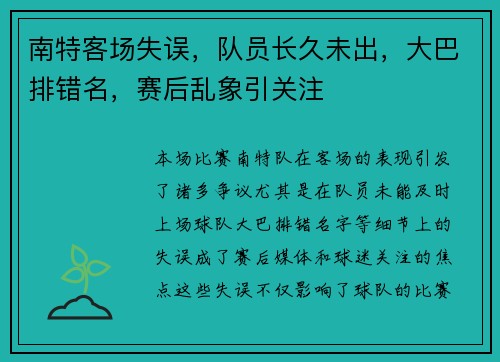 南特客场失误，队员长久未出，大巴排错名，赛后乱象引关注

本场比赛南特队在客场的表现引发了诸多争议尤其是在队员未能及时上场球队大巴排错名字等细节上的失误成了赛后媒体和球迷关注的焦点这些失误不仅影响了球队的比赛